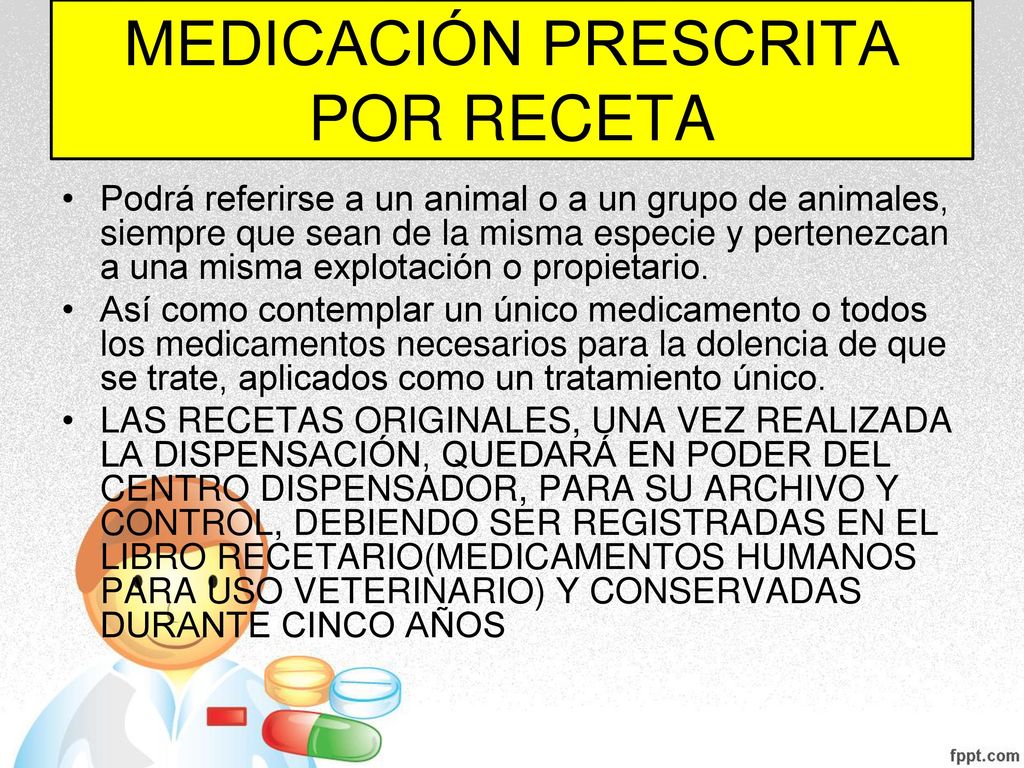 MEDICACIÓN PRESCRITA POR RECETA

• Podrá referirse a un animal o a un grupo de animales, siempre que sean de la misma especie y pertenezcan a una misma explotación o propietario.

• Así como contemplar un único medicamento o todos los medicamentos necesarios para la dolencia de que se trate, aplicados como un tratamiento único.

• LAS RECETAS ORIGINALES, UNA VEZ REALIZADA LA DISPENSACIÓN, QUEDARÁ EN PODER DEL CENTRO DISPENSADOR, PARA SU ARCHIVO Y CONTROL, DEBIENDO SER REGISTRADAS EN EL LIBRO RECETARIO(MEDICAMENTOS HUMANOS PARA USO VETERINARIO) Y CONSERVADAS DURANTE CINCO AÑOS

fppt.com